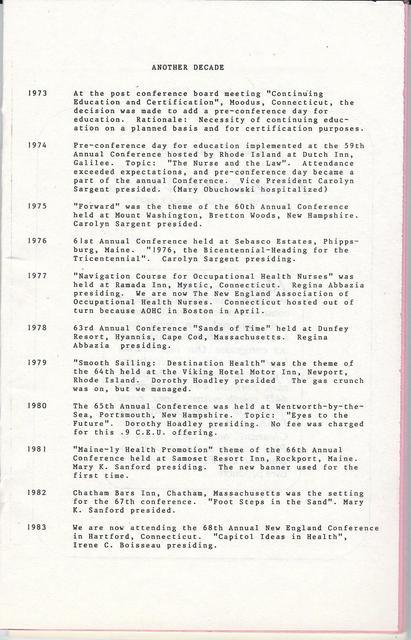 ANOTHER DECADE

1973 At the post conference board meeting "Continuing Education and Certification", Moodus, Connecticut, the decision was made to add a pre-conference day for education. Rationale: Necessity of continuing education on a planned basis and for certification purposes.

1974 Pre-conference day for education implemented at the 59th Annual Conference hosted by Rhode Island at Dutch Inn, Galilee. Topic: "The Nurse and the Law". Attendance exceeded expectations, and pre-conference day became a part of the annual Conference. Vice President Carolyn Sargent presided. (Mary Obuchowski hospitalized)

1975 "Forward" was the theme of the 60th Annual Conference held at Mount Washington, Bretton Woods, New Hampshire. Carolyn Sargent presided.

1976 61st Annual Conference held at Sebasco Estates, Phippsburg, Maine. "1976, the Bicentennial-Heading for the Tricentennial". Carolyn Sargent presiding.

1977 "Navigation Course for Occupational Health Nurses" was held at Ramada Inn, Mystic, Connecticut. Regina Abbazia presiding. We are now The New England Association of Occupational Health Nurses. Connecticut hosted out of turn because AOHC in Boston in April.

1978 63rd Annual Conference "Sands of Time" held at Dunfey Resort, Hyannis, Cape Cod, Massachusetts. Regina Abbazia presiding.

1979 "Smooth Sailing: Destination Health" was the theme of the 64th held at the Viking Hotel Motor Inn, Newport, Rhode Island. Dorothy Hoadley presided The gas crunch was on, but we managed.

1980 The 65th Annual Conference was held at Wentworth-by-the-Sea, Portsmouth, New Hampshire. Topic: "Eyes to the Future". Dorothy Hoadley presiding. No fee was charged for this .9 C.E.U. offering.

1981 "Maine-ly Health Promotion" theme of the 66th Annual Conference held at Samoset Resort Inn, Rockport, Maine. Mary K. Sanford presiding. The new banner used for the first time.

1982 Chatham Bars Inn, Chatham, Massachusetts was the setting for the 67th conference. "Foot Steps in the Sand". Mary K. Sanford presided.

1983 We are now attending the 68th Annual New England Conference in Hartford, Connecticut. "Capitol Ideas in Health", Irene C. Boisseau presiding.